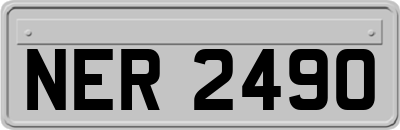 NER 2490